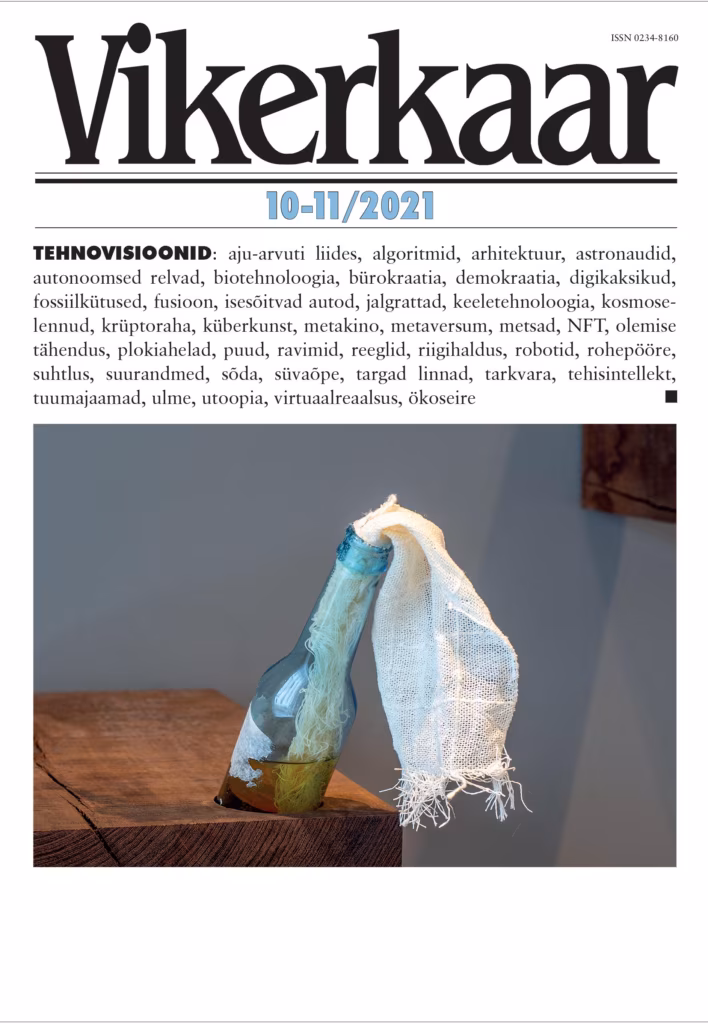 ISSN 0234-8160

Vikerkaar

10-11/2021

TEHNOVISIOONID: aju-arvuti liides, algoritmid, arhitektuur, astronaudid, autonoomsed relvad, biotehnoloogia, bürokraatia, demokraatia, digikaksikud, fossiilkütused, fusioon, isesõitvad autod, jalgrattad, keeletehnoloogia, kosmoselennud, krüptoraha, küberkunst, metakino, metaversum, metsad, NFT, olemise tähendus, plokiahelad, puud, ravimid, reeglid, riigihaldus, robotid, rohepööre, suhtlus, suurandmed, sõda, süvaõpe, targad linnad, tarkvara, tehisintellekt, tuumajaamad, ulme, utoopia, virtuaalreaalsus, ökoseire ■